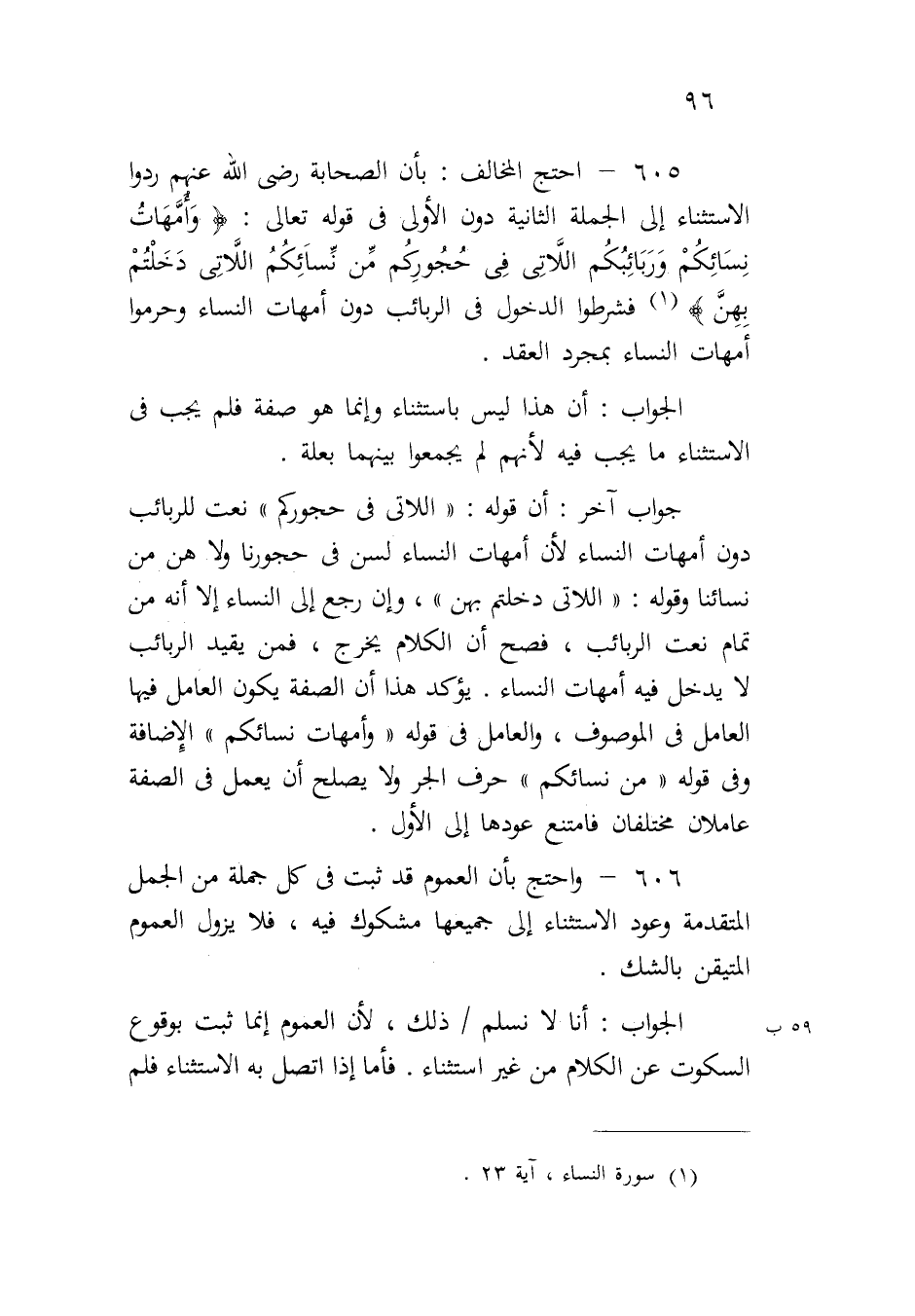 ٩٦

٦٠٥ – احتج المخالف : بأن الصحابة رضى الله عنهم ردوا الاستثناء إلى الجملة الثانية دون الأولى فى قوله تعالى : ﴿ وَأُمَّهَاتُ نِسَائِكُمْ وَرَبَائِبُكُم اللَّاتِى فِى حُجُورِكُم مِّن نِّسَائِكُمُ اللَّاتِى دَخَلْتُمْ بِهِنَّ ﴾ (١) فشرطوا الدخول فى الربائب دون أمهات النساء وحرموا أمهات النساء بمجرد العقد .

الجواب : أن هذا ليس باستثناء وإنما هو صفة فلم يجب فى الاستثناء ما يجب فيه لأنهم لم يجمعوا بينهما بعلة .

جواب آخر : أن قوله : « اللاتى فى حجوركم » نعت للربائب دون أمهات النساء لأن أمهات النساء لسن فى حجورنا ولا هن من نسائنا وقوله : « اللاتى دخلتم بهن » ، وإن رجع إلى النساء إلا أنه من تمام نعت الربائب ، فصح أن الكلام يخرج ، فمن يقيد الربائب لا يدخل فيه أمهات النساء . يؤكد هذا أن الصفة يكون العامل فيها العامل فى الموصوف ، والعامل فى قوله « وأمهات نسائكم » الإضافة وفى قوله « من نسائكم » حرف الجر ولا يصلح أن يعمل فى الصفة عاملان مختلفان فامتنع عودها إلى الأول .

٦٠٦ – واحتج بأن العموم قد ثبت فى كل جملة من الجمل المتقدمة وعود الاستثناء إلى جميعها مشكوك فيه ، فلا يزول العموم المتيقن بالشك .

٥٩ ب الجواب : أنا لا نسلم / ذلك ، لأن العموم إنما ثبت بوقوع السكوت عن الكلام من غير استثناء . فأما إذا اتصل به الاستثناء فلم

(١) سورة النساء ، آية ٢٣ .